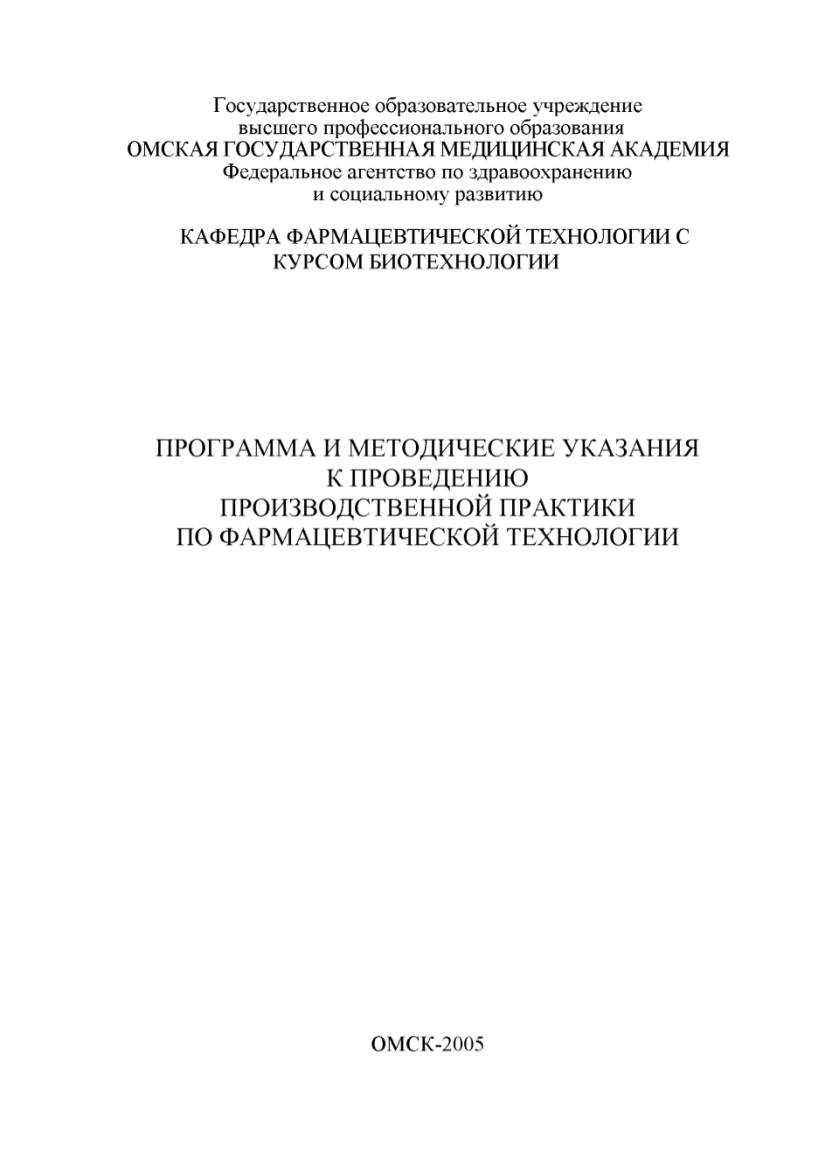 Государственное образовательное учреждение
высшего профессионального образования
ОМСКАЯ ГОСУДАРСТВЕННАЯ МЕДИЦИНСКАЯ АКАДЕМИЯ
Федеральное агентство по здравоохранению
и социальному развитию

КАФЕДРА ФАРМАЦЕВТИЧЕСКОЙ ТЕХНОЛОГИИ С
КУРСОМ БИОТЕХНОЛОГИИ

ПРОГРАММА И МЕТОДИЧЕСКИЕ УКАЗАНИЯ
К ПРОВЕДЕНИЮ
ПРОИЗВОДСТВЕННОЙ ПРАКТИКИ
ПО ФАРМАЦЕВТИЧЕСКОЙ ТЕХНОЛОГИИ

ОМСК-2005